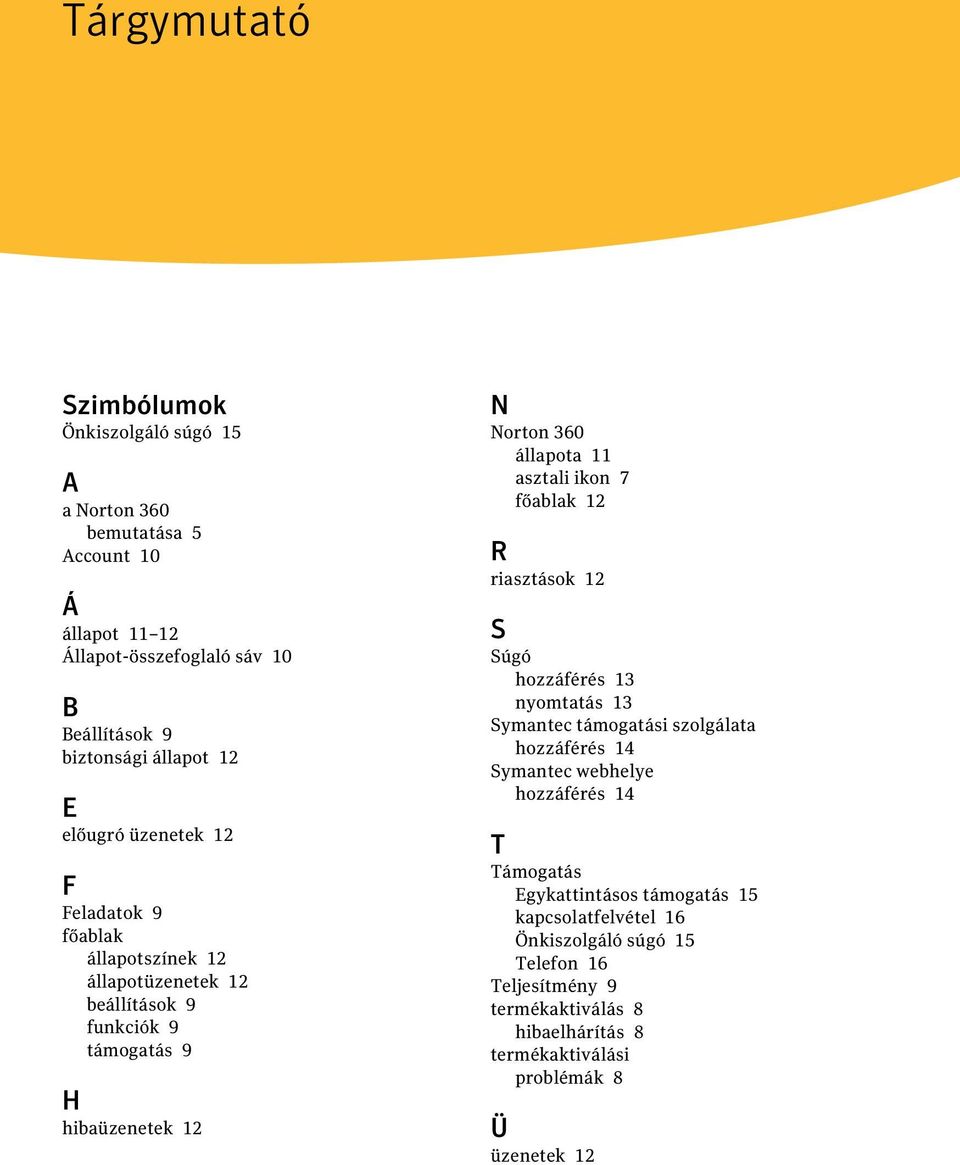 Tárgymutató

Szimbólumok
Önkiszolgáló súgó 15

A
a Norton 360
bemutatása 5
Account 10

Á
állapot 11–12
Állapot-összefoglaló sáv 10

B
Beállítások 9
biztonsági állapot 12

E
előugró üzenetek 12

F
Feladatok 9
főablak
állapotszínek 12
állapotüzenetek 12
beállítások 9
funkciók 9
támogatás 9

H
hibaüzenetek 12

N
Norton 360
állapota 11
asztali ikon 7
főablak 12

R
riasztások 12

S
Súgó
hozzáférés 13
nyomtatás 13
Symantec támogatási szolgálata
hozzáférés 14
Symantec webhelye
hozzáférés 14

T
Támogatás
Egykattintásos támogatás 15
kapcsolatfelvétel 16
Önkiszolgáló súgó 15
Telefon 16
Teljesítmény 9
termékaktiválás 8
hibaelhárítás 8
termékaktiválási
problémák 8

Ü
üzenetek 12